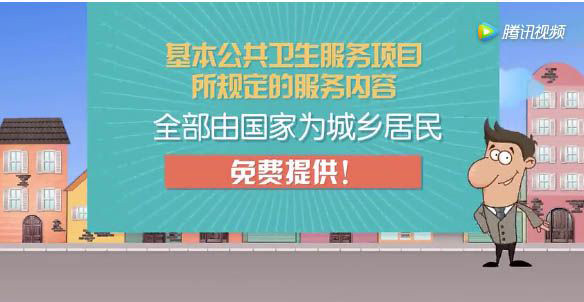 腾讯视频

基本公共卫生服务项目
所规定的服务内容
全部由国家为城乡居民

免费提供！